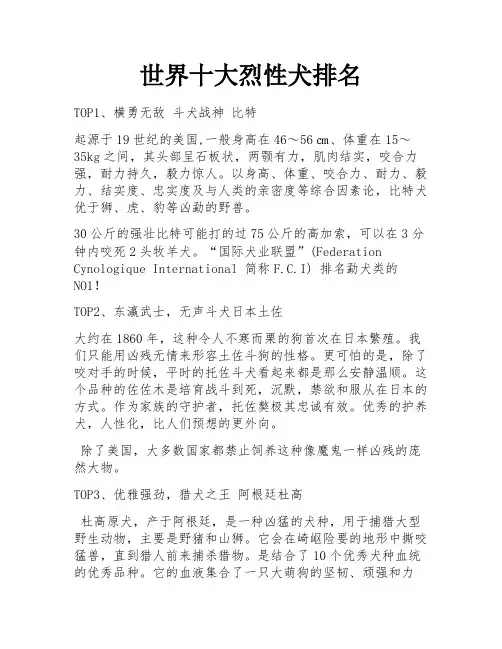 世界十大烈性犬排名

TOP1、横勇无敌 斗犬战神 比特

起源于19世纪的美国,一般身高在46～56㎝、体重在15～35kg之间，其头部呈石板状，两颚有力，肌肉结实，咬合力强，耐力持久，毅力惊人。以身高、体重、咬合力、耐力、毅力、结实度、忠实度及与人类的亲密度等综合因素论，比特犬优于狮、虎、豹等凶勐的野兽。

30公斤的强壮比特可能打的过75公斤的高加索，可以在3分钟内咬死2头牧羊犬。“国际犬业联盟”(Federation Cynologique International 简称F.C.I) 排名勐犬类的NO1!

TOP2、东瀛武士，无声斗犬日本土佐

大约在1860年，这种令人不寒而栗的狗首次在日本繁殖。我们只能用凶残无情来形容土佐斗狗的性格。更可怕的是，除了咬对手的时候，平时的托佐斗犬看起来都是那么安静温顺。这个品种的佐佐木是培育战斗到死，沉默，禁欲和服从在日本的方式。作为家族的守护者，托佐獒极其忠诚有效。优秀的护养犬，人性化，比人们预想的更外向。

除了美国，大多数国家都禁止饲养这种像魔鬼一样凶残的庞然大物。

TOP3、优雅强劲，猎犬之王 阿根廷杜高

杜高原犬，产于阿根廷，是一种凶猛的犬种，用于捕猎大型野生动物，主要是野猪和山狮。它会在崎岖险要的地形中撕咬猛兽，直到猎人前来捕杀猎物。是结合了10个优秀犬种血统的优秀品种。它的血液集合了一只大萌狗的坚韧、顽强和力